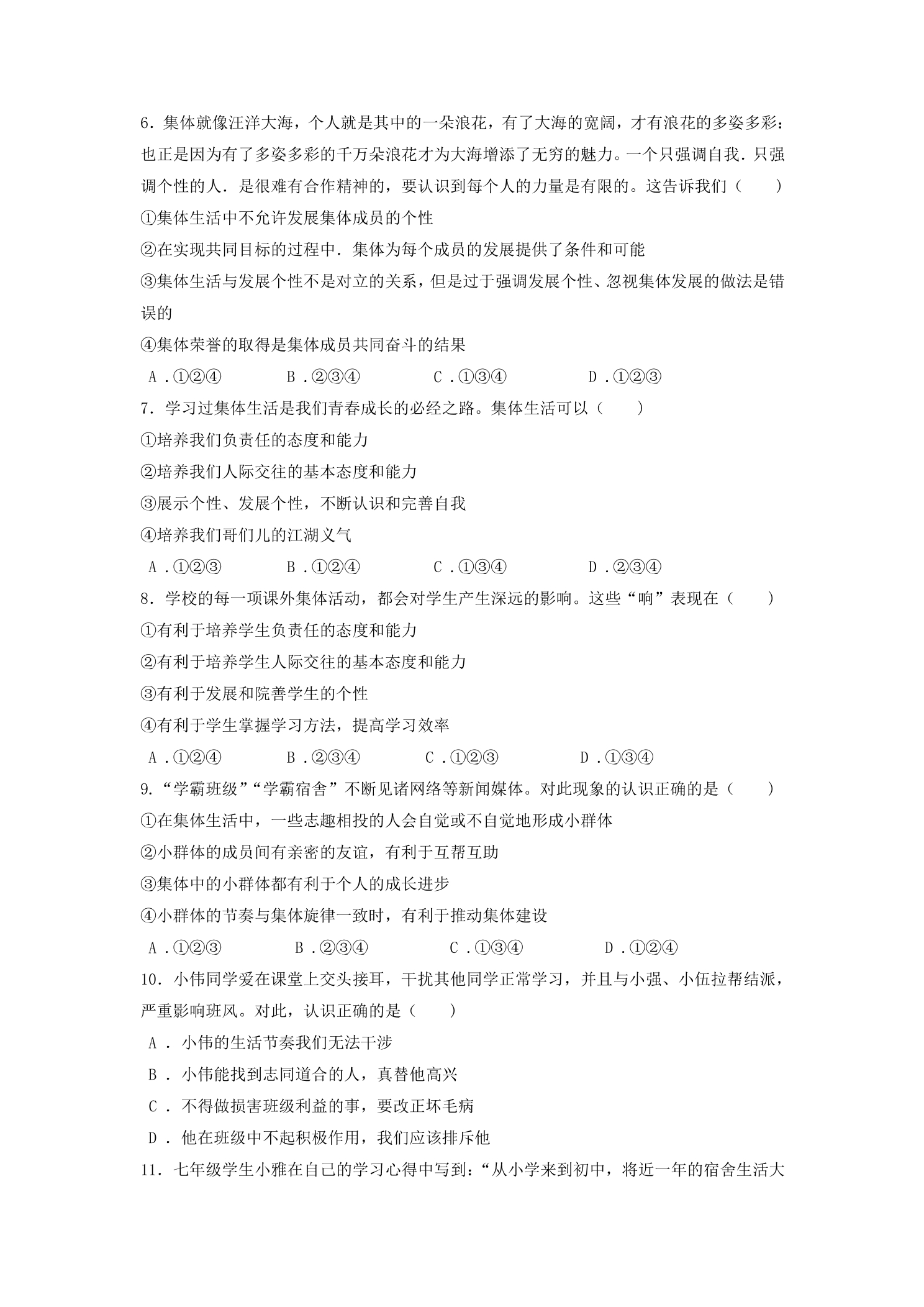 6．集体就像汪洋大海，个人就是其中的一朵浪花，有了大海的宽阔，才有浪花的多姿多彩：也正是因为有了多姿多彩的千万朵浪花才为大海增添了无穷的魅力。一个只强调自我．只强调个性的人．是很难有合作精神的，要认识到每个人的力量是有限的。这告诉我们（　　）

①集体生活中不允许发展集体成员的个性

②在实现共同目标的过程中．集体为每个成员的发展提供了条件和可能

③集体生活与发展个性不是对立的关系，但是过于强调发展个性、忽视集体发展的做法是错误的

④集体荣誉的取得是集体成员共同奋斗的结果

A．①②④　B．②③④　C．①③④　D．①②③

7．学习过集体生活是我们青春成长的必经之路。集体生活可以（　　）

①培养我们负责任的态度和能力

②培养我们人际交往的基本态度和能力

③展示个性、发展个性，不断认识和完善自我

④培养我们哥们儿的江湖义气

A．①②③　B．①②④　C．①③④　D．②③④

8．学校的每一项课外集体活动，都会对学生产生深远的影响。这些“响”表现在（　　）

①有利于培养学生负责任的态度和能力

②有利于培养学生人际交往的基本态度和能力

③有利于发展和院善学生的个性

④有利于学生掌握学习方法，提高学习效率

A．①②④　B．②③④　C．①②③　D．①③④

9．“学霸班级”“学霸宿舍”不断见诸网络等新闻媒体。对此现象的认识正确的是（　　）

①在集体生活中，一些志趣相投的人会自觉或不自觉地形成小群体

②小群体的成员间有亲密的友谊，有利于互帮互助

③集体中的小群体都有利于个人的成长进步

④小群体的节奏与集体旋律一致时，有利于推动集体建设

A．①②③　B．②③④　C．①③④　D．①②④

10．小伟同学爱在课堂上交头接耳，干扰其他同学正常学习，并且与小强、小伍拉帮结派，严重影响班风。对此，认识正确的是（　　）

A．小伟的生活节奏我们无法干涉

B．小伟能找到志同道合的人，真替他高兴

C．不得做损害班级利益的事，要改正坏毛病

D．他在班级中不起积极作用，我们应该排斥他

11．七年级学生小雅在自己的学习心得中写到：“从小学来到初中，将近一年的宿舍生活大